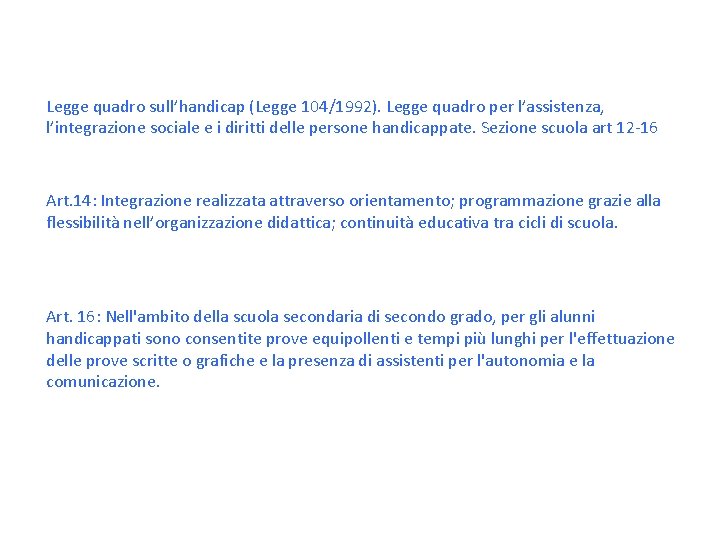 Legge quadro sull’handicap (Legge 104/1992). Legge quadro per l’assistenza, l’integrazione sociale e i diritti delle persone handicappate. Sezione scuola art 12-16

Art.14: Integrazione realizzata attraverso orientamento; programmazione grazie alla flessibilità nell’organizzazione didattica; continuità educativa tra cicli di scuola.

Art. 16: Nell'ambito della scuola secondaria di secondo grado, per gli alunni handicappati sono consentite prove equipollenti e tempi più lunghi per l'effettuazione delle prove scritte o grafiche e la presenza di assistenti per l'autonomia e la comunicazione.